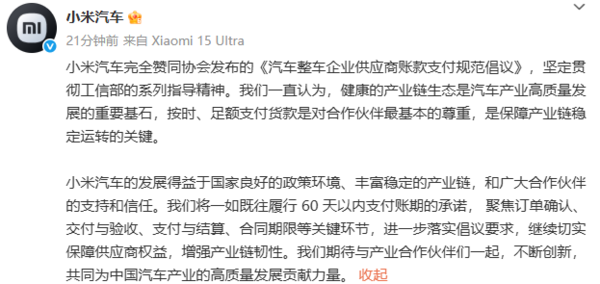 小米汽车

21分钟前 来自 Xiaomi 15 Ultra

小米汽车完全赞同协会发布的《汽车整车企业供应商账款支付规范倡议》，坚定贯彻工信部的系列指导精神。我们一直认为，健康的产业链生态是汽车产业高质量发展的重要基石，按时、足额支付货款是对合作伙伴最基本的尊重，是保障产业链稳定运转的关键。

小米汽车的发展得益于国家良好的政策环境、丰富稳定的产业链，和广大合作伙伴的支持和信任。我们将一如既往履行 60 天以内支付账期的承诺，聚焦订单确认、交付与验收、支付与结算、合同期限等关键环节，进一步落实倡议要求，继续切实保障供应商权益，增强产业链韧性。我们期待与产业合作伙伴们一起，不断创新，共同为中国汽车产业的高质量发展贡献力量。 收起